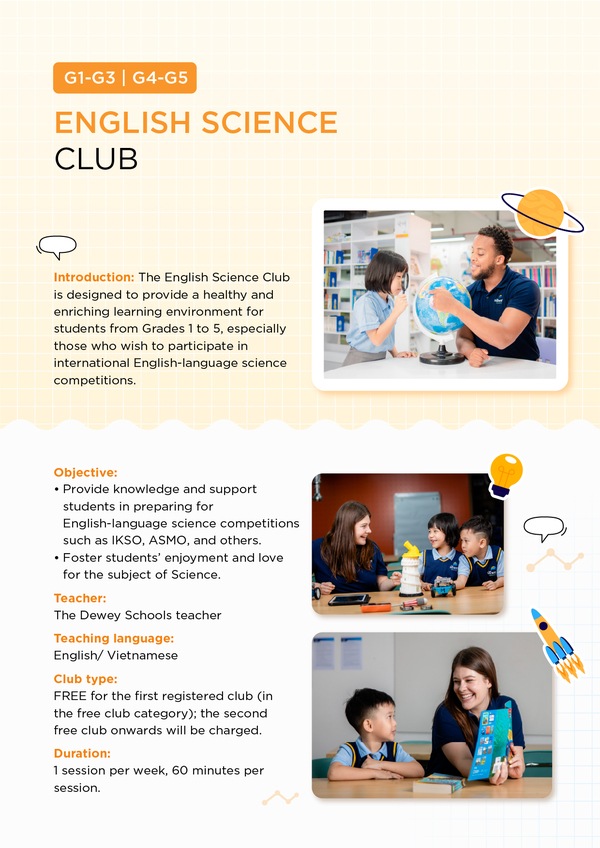 G1-G3 | G4-G5

ENGLISH SCIENCE CLUB

Introduction: The English Science Club is designed to provide a healthy and enriching learning environment for students from Grades 1 to 5, especially those who wish to participate in international English-language science competitions.

Objective:
• Provide knowledge and support students in preparing for English-language science competitions such as IKSO, ASMO, and others.
• Foster students' enjoyment and love for the subject of Science.

Teacher:
The Dewey Schools teacher

Teaching language:
English/ Vietnamese

Club type:
FREE for the first registered club (in the free club category); the second free club onwards will be charged.

Duration:
1 session per week, 60 minutes per session.